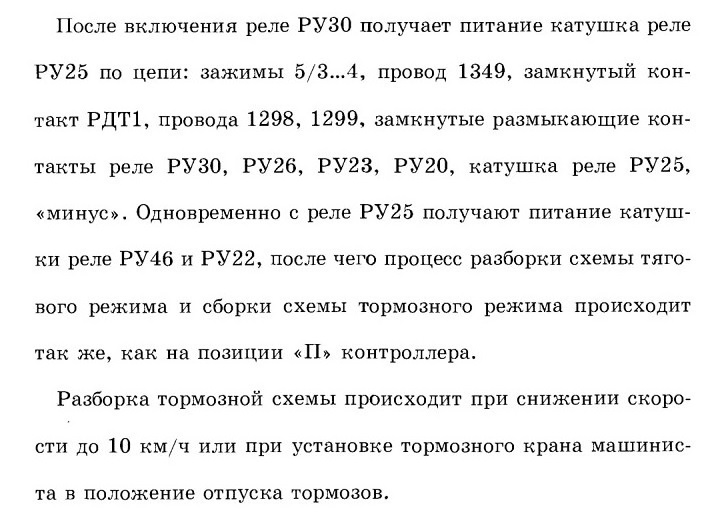 После включения реле РУ30 получает питание катушка реле РУ25 по цепи: зажимы 5/3...4, провод 1349, замкнутый контакт РДТ1, провода 1298, 1299, замкнутые размыкающие контакты реле РУ30, РУ26, РУ23, РУ20, катушка реле РУ25, «минус». Одновременно с реле РУ25 получают питание катушки реле РУ46 и РУ22, после чего процесс разборки схемы тягового режима и сборки схемы тормозного режима происходит так же, как на позиции «П» контроллера.

Разборка тормозной схемы происходит при снижении скорости до 10 км/ч или при установке тормозного крана машиниста в положение отпуска тормозов.